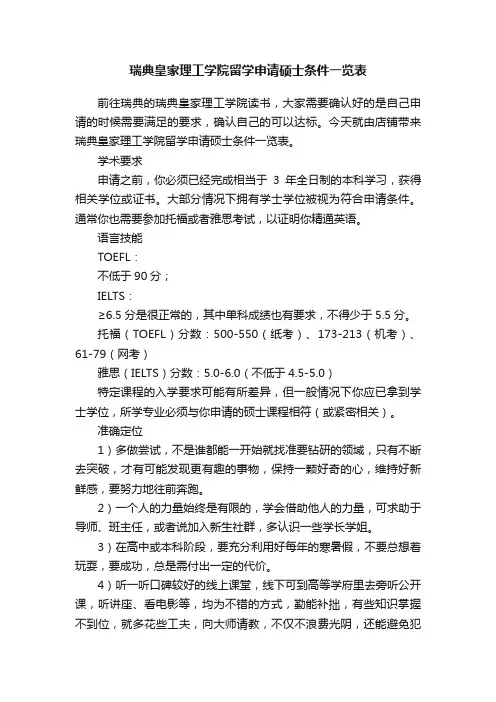 瑞典皇家理工学院留学申请硕士条件一览表

前往瑞典的瑞典皇家理工学院读书，大家需要确认好的是自己申请的时候需要满足的要求，确认自己的可以达标。今天就由店铺带来瑞典皇家理工学院留学申请硕士条件一览表。

学术要求

申请之前，你必须已经完成相当于 3 年全日制的本科学习，获得相关学位或证书。大部分情况下拥有学士学位被视为符合申请条件。通常你也需要参加托福或者雅思考试，以证明你精通英语。

语言技能

TOEFL：

不低于 90 分；

IELTS：

≥6.5 分是很正常的，其中单科成绩也有要求，不得少于 5.5 分。

托福（TOEFL）分数：500-550（纸考）、173-213（机考）、61-79（网考）

雅思（IELTS）分数：5.0-6.0（不低于 4.5-5.0）

特定课程的入学要求可能有所差异，但一般情况下你应已拿到学士学位，所学专业必须与你申请的硕士课程相符（或紧密相关）。

准确定位

1）多做尝试，不是谁都能一开始就找准要钻研的领域，只有不断去突破，才有可能发现更有趣的事物，保持一颗好奇的心，维持好新鲜感，要努力地往前奔跑。

2）一个人的力量始终是有限的，学会借助他人的力量，可求助于导师、班主任，或者说加入新生社群，多认识一些学长学姐。

3）在高中或本科阶段，要充分利用好每年的寒暑假，不要总想着玩耍，要成功，总是需付出一定的代价。

4）听一听口碑较好的线上课堂，线下可到高等学府里去旁听公开课，听讲座、看电影等，均为不错的方式，勤能补拙，有些知识掌握不到位，就多花些工夫，向大师请教，不仅不浪费光阴，还能避免犯